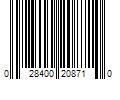 0 28400 20871 0